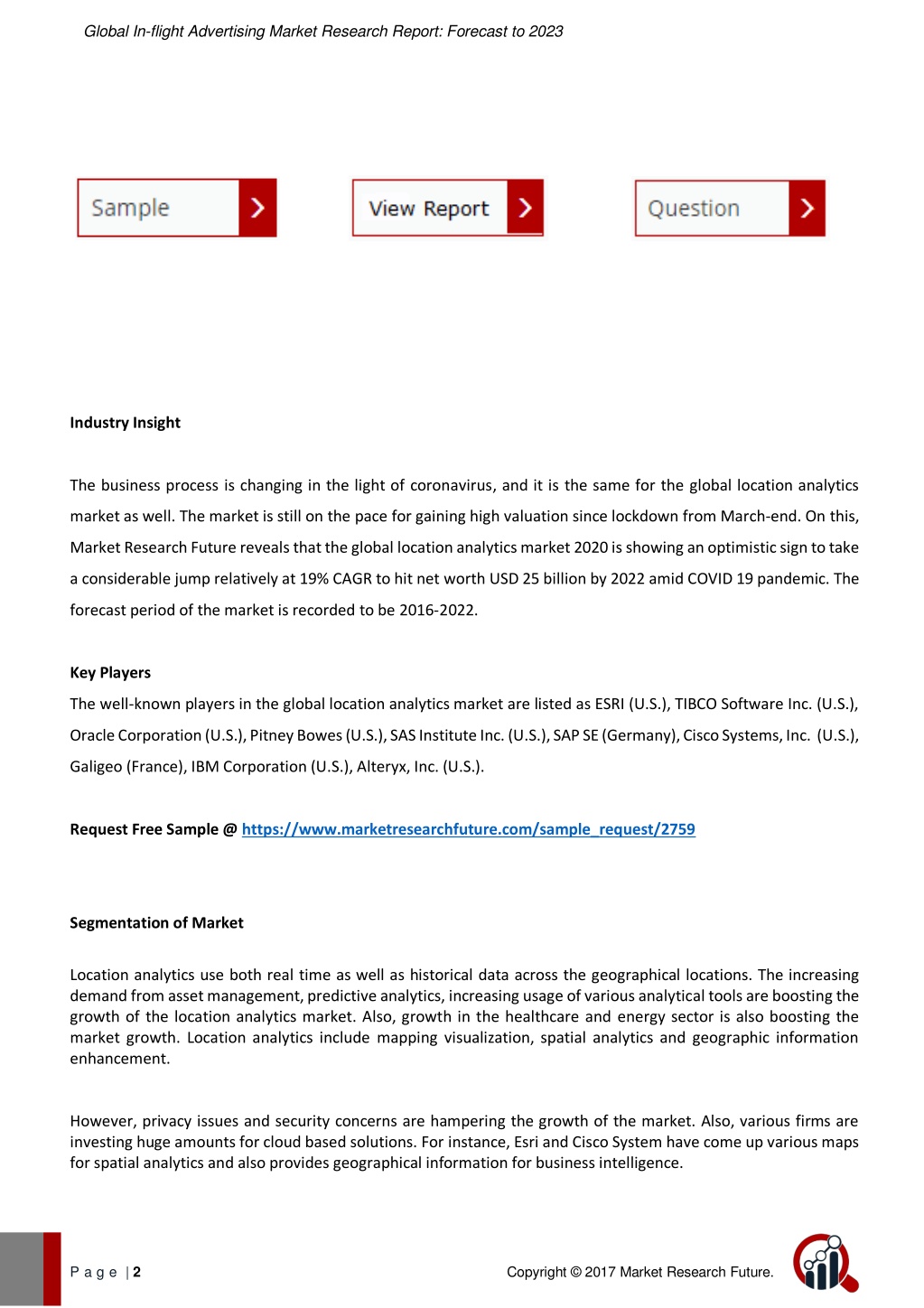 Global In-flight Advertising Market Research Report: Forecast to 2023

Sample

View Report

Question

Industry Insight

The business process is changing in the light of coronavirus, and it is the same for the global location analytics market as well. The market is still on the pace for gaining high valuation since lockdown from March-end. On this, Market Research Future reveals that the global location analytics market 2020 is showing an optimistic sign to take a considerable jump relatively at 19% CAGR to hit net worth USD 25 billion by 2022 amid COVID 19 pandemic. The forecast period of the market is recorded to be 2016-2022.

Key Players

The well-known players in the global location analytics market are listed as ESRI (U.S.), TIBCO Software Inc. (U.S.), Oracle Corporation (U.S.), Pitney Bowes (U.S.), SAS Institute Inc. (U.S.), SAP SE (Germany), Cisco Systems, Inc. (U.S.), Galigeo (France), IBM Corporation (U.S.), Alteryx, Inc. (U.S.).

Request Free Sample @ https://www.marketresearchfuture.com/sample_request/2759

Segmentation of Market

Location analytics use both real time as well as historical data across the geographical locations. The increasing demand from asset management, predictive analytics, increasing usage of various analytical tools are boosting the growth of the location analytics market. Also, growth in the healthcare and energy sector is also boosting the market growth. Location analytics include mapping visualization, spatial analytics and geographic information enhancement.

However, privacy issues and security concerns are hampering the growth of the market. Also, various firms are investing huge amounts for cloud based solutions. For instance, Esri and Cisco System have come up various maps for spatial analytics and also provides geographical information for business intelligence.

P a g e | 2

Copyright © 2017 Market Research Future.